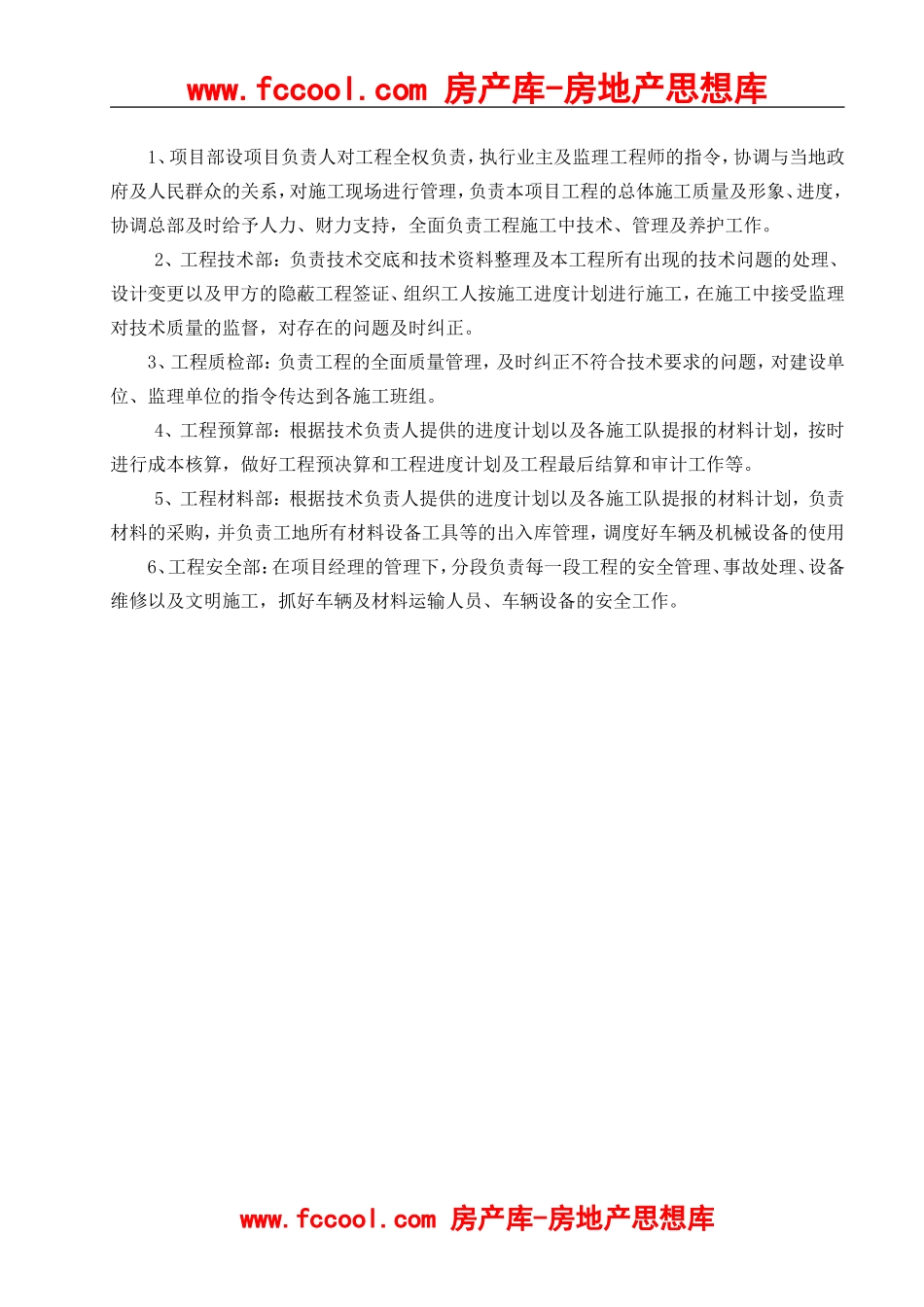 www.fccool.com 房产库-房地产思想库

1、项目部设项目负责人对工程全权负责，执行业主及监理工程师的指令，协调与当地政府及人民群众的关系，对施工现场进行管理，负责本项目工程的总体施工质量及形象、进度，协调总部及时给予人力、财力支持，全面负责工程施工中技术、管理及养护工作。

2、工程技术部：负责技术交底和技术资料整理及本工程所有出现的技术问题的处理、设计变更以及甲方的隐蔽工程签证、组织工人按施工进度计划进行施工，在施工中接受监理对技术质量的监督，对存在的问题及时纠正。

3、工程质检部：负责工程的全面质量管理，及时纠正不符合技术要求的问题，对建设单位、监理单位的指令传达到各施工班组。

4、工程预算部：根据技术负责人提供的进度计划以及各施工队提报的材料计划，按时进行成本核算，做好工程预决算和工程进度计划及工程最后结算和审计工作等。

5、工程材料部：根据技术负责人提供的进度计划以及各施工队提报的材料计划，负责材料的采购，并负责工地所有材料设备工具等的出入库管理，调度好车辆及机械设备的使用

6、工程安全部：在项目经理的管理下，分段负责每一段工程的安全管理、事故处理、设备维修以及文明施工，抓好车辆及材料运输人员、车辆设备的安全工作。

www.fccool.com 房产库-房地产思想库